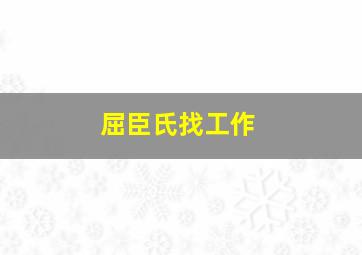 屈臣氏找工作